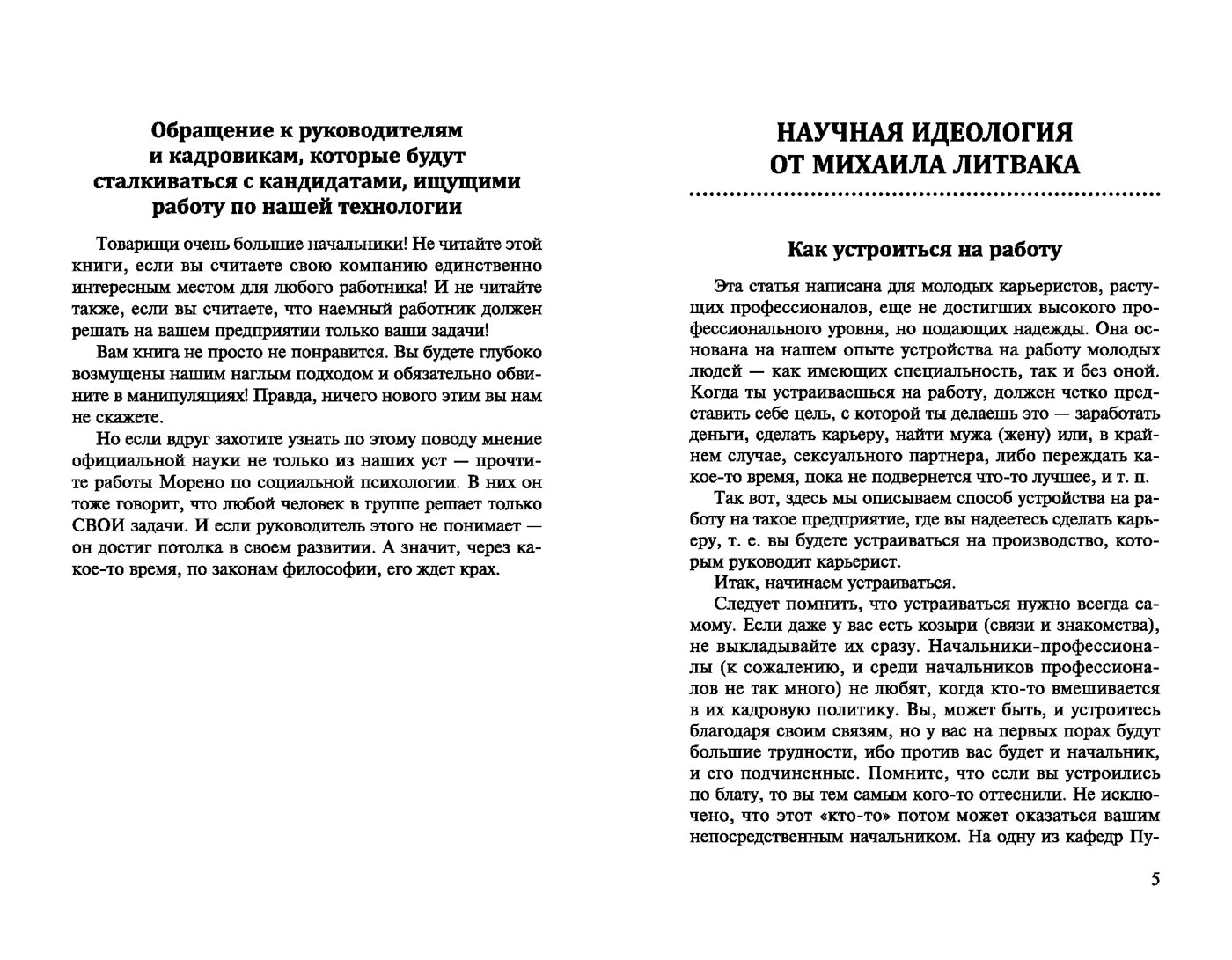 Обращение к руководителям и кадровикам, которые будут сталкиваться с кандидатами, ищущими работу по нашей технологии

Товарищи очень большие начальники! Не читайте этой книги, если вы считаете свою компанию единственно интересным местом для любого работника! И не читайте также, если вы считаете, что наемный работник должен решать на вашем предприятии только ваши задачи!

Вам книга не просто не понравится. Вы будете глубоко возмущены нашим наглым подходом и обязательно обвините в манипуляциях! Правда, ничего нового этим вы нам не скажете.

Но если вдруг захотите узнать по этому поводу мнение официальной науки не только из наших уст — прочтите работы Морено по социальной психологии. В них он тоже говорит, что любой человек в группе решает только СВОИ задачи. И если руководитель этого не понимает — он достиг потолка в своем развитии. А значит, через какое-то время, по законам философии, его ждет крах.

НАУЧНАЯ ИДЕОЛОГИЯ ОТ МИХАИЛА ЛИТВАКА

Как устроиться на работу

Эта статья написана для молодых карьеристов, растущих профессионалов, еще не достигших высокого профессионального уровня, но подающих надежды. Она основана на нашем опыте устройства на работу молодых людей — как имеющих специальность, так и без оной. Когда ты устраиваешься на работу, должен четко представить себе цель, с которой ты делаешь это — заработать деньги, сделать карьеру, найти мужа (жену) или, в крайнем случае, сексуального партнера, либо переждать какое-то время, пока не подвернется что-то лучшее, и т. п.

Так вот, здесь мы описываем способ устройства на работу на такое предприятие, где вы надеетесь сделать карьеру, т. е. вы будете устраиваться на производство, которым руководит карьерист.

Итак, начинаем устраиваться.

Следует помнить, что устраиваться нужно всегда самому. Если даже у вас есть козыри (связи и знакомства), не выкладывайте их сразу. Начальники-профессионалы (к сожалению, и среди начальников профессионалов не так много) не любят, когда кто-то вмешивается в их кадровую политику. Вы, может быть, и устроитесь благодаря своим связям, но у вас на первых порах будут большие трудности, ибо против вас будет и начальник, и его подчиненные. Помните, что если вы устроились по блату, то вы тем самым кого-то оттеснили. Не исключено, что этот «кто-то» потом может оказаться вашим непосредственным начальником. На одну из кафедр Пу-

5